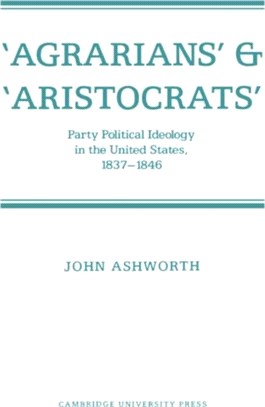 'AGRARIANS' & 'ARISTOCRATS'

Party Political Ideology in the United States, 1837–1846

JOHN ASHWORTH

CAMBRIDGE UNIVERSITY PRESS